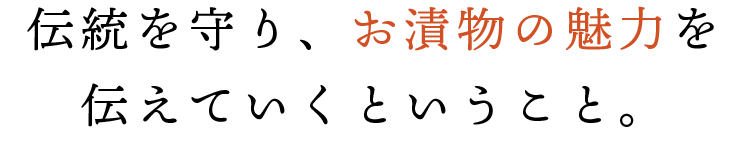 伝統を守り、お漬物の魅力を
伝えていくということ。